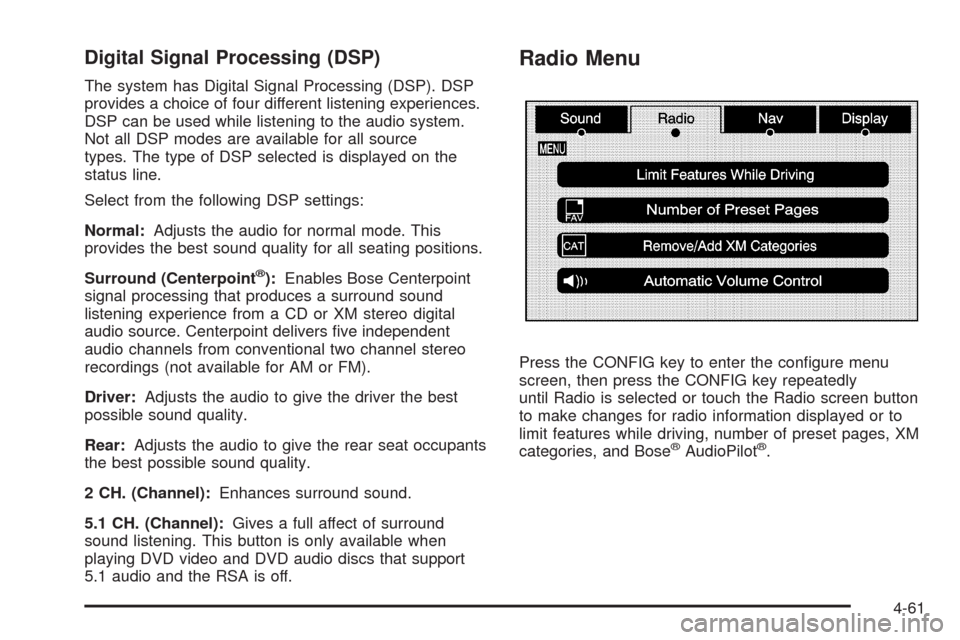 Digital Signal Processing (DSP)

The system has Digital Signal Processing (DSP). DSP provides a choice of four different listening experiences. DSP can be used while listening to the audio system. Not all DSP modes are available for all source types. The type of DSP selected is displayed on the status line.

Select from the following DSP settings:

Normal: Adjusts the audio for normal mode. This provides the best sound quality for all seating positions.

Surround (Centerpoint®): Enables Bose Centerpoint signal processing that produces a surround sound listening experience from a CD or XM stereo digital audio source. Centerpoint delivers five independent audio channels from conventional two channel stereo recordings (not available for AM or FM).

Driver: Adjusts the audio to give the driver the best possible sound quality.

Rear: Adjusts the audio to give the rear seat occupants the best possible sound quality.

2 CH. (Channel): Enhances surround sound.

5.1 CH. (Channel): Gives a full affect of surround sound listening. This button is only available when playing DVD video and DVD audio discs that support 5.1 audio and the RSA is off.

Radio Menu

Sound
Radio
Nav
Display
MENU
Limit Features While Driving
FAV
Number of Preset Pages
CAT
Remove/Add XM Categories
Automatic Volume Control

Press the CONFIG key to enter the configure menu screen, then press the CONFIG key repeatedly until Radio is selected or touch the Radio screen button to make changes for radio information displayed or to limit features while driving, number of preset pages, XM categories, and Bose® AudioPilot®.

4-61

carmanualsonline.info